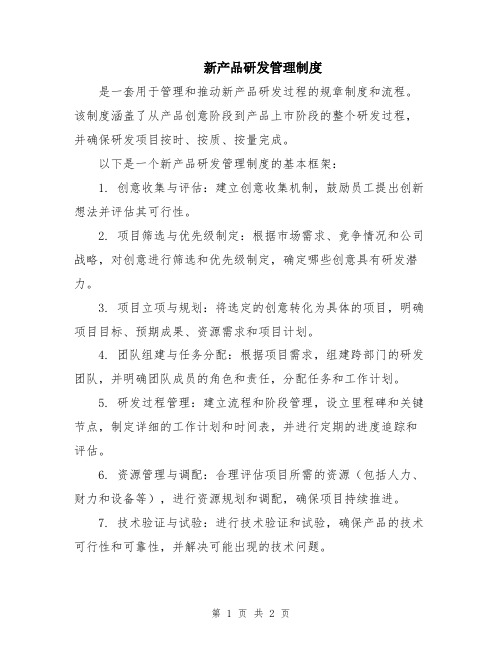 新产品研发管理制度

是一套用于管理和推动新产品研发过程的规章制度和流程。该制度涵盖了从产品创意阶段到产品上市阶段的整个研发过程，并确保研发项目按时、按质、按量完成。

以下是一个新产品研发管理制度的基本框架：

1. 创意收集与评估：建立创意收集机制，鼓励员工提出创新想法并评估其可行性。

2. 项目筛选与优先级制定：根据市场需求、竞争情况和公司战略，对创意进行筛选和优先级制定，确定哪些创意具有研发潜力。

3. 项目立项与规划：将选定的创意转化为具体的项目，明确项目目标、预期成果、资源需求和项目计划。

4. 团队组建与任务分配：根据项目需求，组建跨部门的研发团队，并明确团队成员的角色和责任，分配任务和工作计划。

5. 研发过程管理：建立流程和阶段管理，设立里程碑和关键节点，制定详细的工作计划和时间表，并进行定期的进度追踪和评估。

6. 资源管理与调配：合理评估项目所需的资源（包括人力、财力和设备等），进行资源规划和调配，确保项目持续推进。

7. 技术验证与试验：进行技术验证和试验，确保产品的技术可行性和可靠性，并解决可能出现的技术问题。

第 1 页 共 2 页